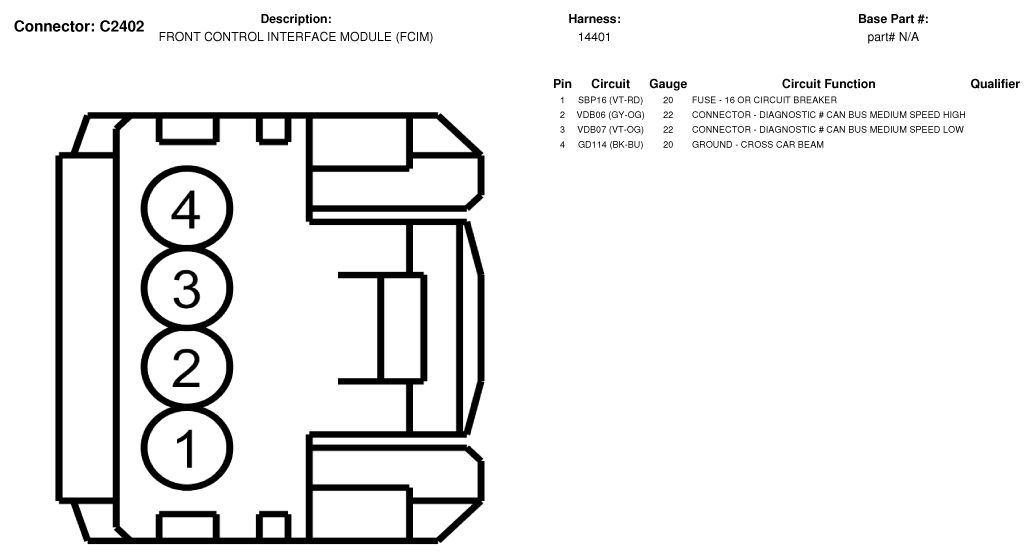 Connector: C2402

Description:
FRONT CONTROL INTERFACE MODULE (FCIM)

Harness:
14401

Base Part #:
part# N/A

| Pin | Circuit | Gauge | Circuit Function | Qualifier |
|---|---|---|---|---|
| 1 | SBP16 (VT-RD) | 20 | FUSE - 16 OR CIRCUIT BREAKER | |
| 2 | VDB06 (GY-OG) | 22 | CONNECTOR - DIAGNOSTIC # CAN BUS MEDIUM SPEED HIGH | |
| 3 | VDB07 (VT-OG) | 22 | CONNECTOR - DIAGNOSTIC # CAN BUS MEDIUM SPEED LOW | |
| 4 | GD114 (BK-BU) | 20 | GROUND - CROSS CAR BEAM | |

4
3
2
1